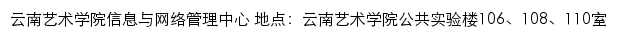 云南艺术学院信息与网络管理中心 地点：云南艺术学院公共实验楼106、108、110室